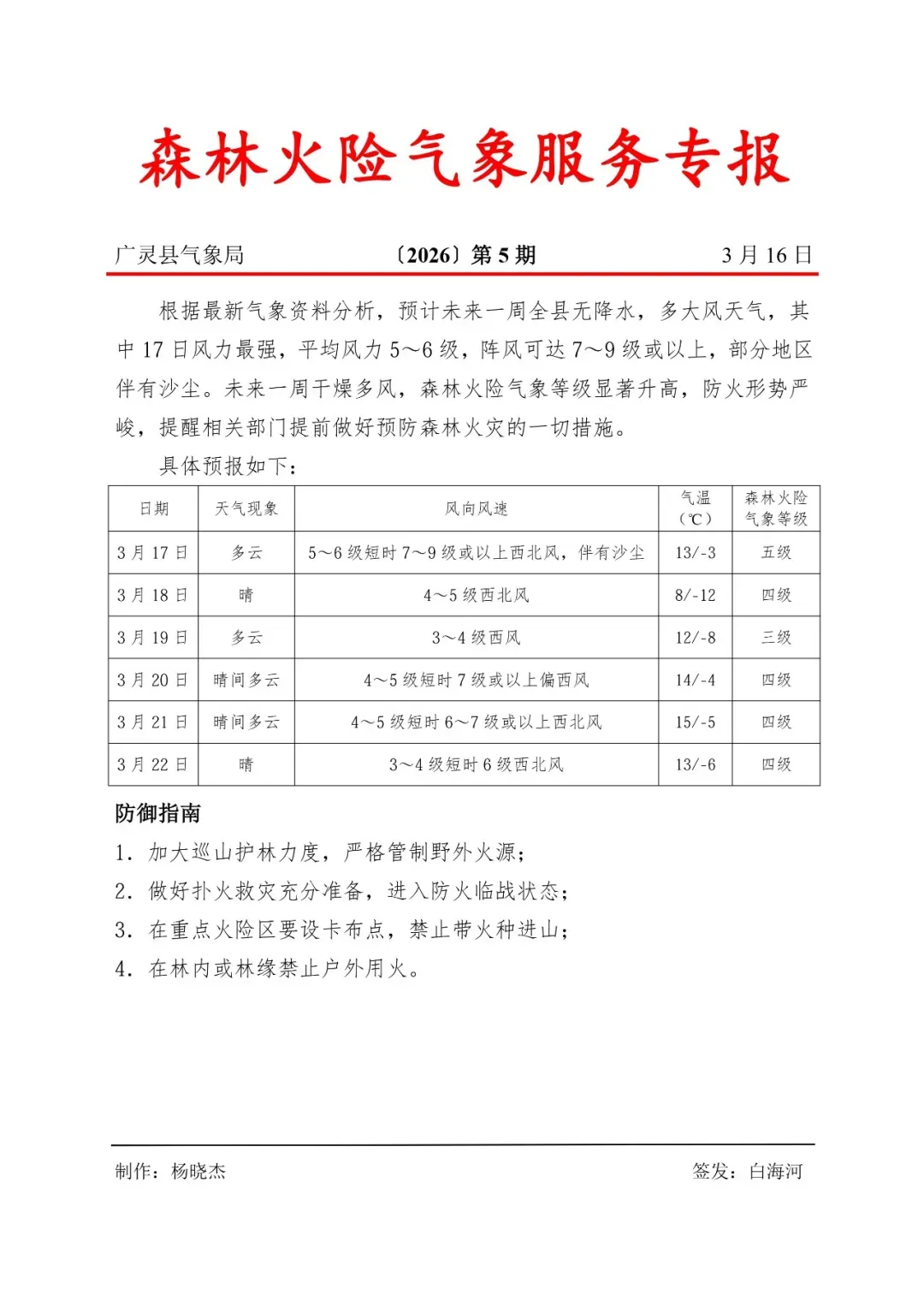 森林火险气象服务专报

广灵县气象局 〔2026〕第 5 期 3 月 16 日

根据最新气象资料分析，预计未来一周全县无降水，多大风天气，其中 17 日风力最强，平均风力 5～6 级，阵风可达 7～9 级或以上，部分地区伴有沙尘。未来一周干燥多风，森林火险气象等级显著升高，防火形势严峻，提醒相关部门提前做好预防森林火灾的一切措施。

具体预报如下：

| 日期 | 天气现象 | 风向风速 | 气温（℃） | 森林火险气象等级 |
|---|---|---|---|---|
| 3 月 17 日 | 多云 | 5～6 级短时 7～9 级或以上西北风，伴有沙尘 | 13/-3 | 五级 |
| 3 月 18 日 | 晴 | 4～5 级西北风 | 8/-12 | 四级 |
| 3 月 19 日 | 多云 | 3～4 级西风 | 12/-8 | 三级 |
| 3 月 20 日 | 晴间多云 | 4～5 级短时 7 级或以上偏西风 | 14/-4 | 四级 |
| 3 月 21 日 | 晴间多云 | 4～5 级短时 6～7 级或以上西北风 | 15/-5 | 四级 |
| 3 月 22 日 | 晴 | 3～4 级短时 6 级西北风 | 13/-6 | 四级 |

防御指南

1. 加大巡山护林力度，严格管制野外火源；
2. 做好扑火救灾充分准备，进入防火临战状态；
3. 在重点火险区要设卡布点，禁止带火种进山；
4. 在林内或林缘禁止户外用火。

制作：杨晓杰 签发：白海河